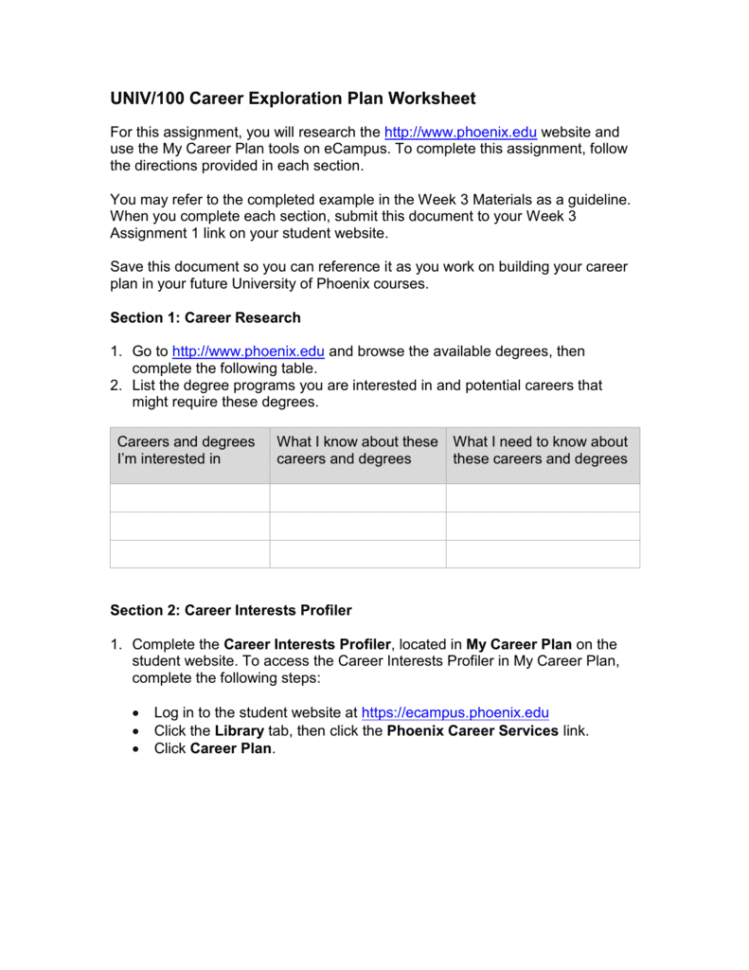 UNIV/100 Career Exploration Plan Worksheet

For this assignment, you will research the http://www.phoenix.edu website and use the My Career Plan tools on eCampus. To complete this assignment, follow the directions provided in each section.

You may refer to the completed example in the Week 3 Materials as a guideline. When you complete each section, submit this document to your Week 3 Assignment 1 link on your student website.

Save this document so you can reference it as you work on building your career plan in your future University of Phoenix courses.

Section 1: Career Research

1. Go to http://www.phoenix.edu and browse the available degrees, then complete the following table.
2. List the degree programs you are interested in and potential careers that might require these degrees.

| Careers and degrees I'm interested in | What I know about these careers and degrees | What I need to know about these careers and degrees |
|---|---|---|
| | | |
| | | |
| | | |

Section 2: Career Interests Profiler

1. Complete the Career Interests Profiler, located in My Career Plan on the student website. To access the Career Interests Profiler in My Career Plan, complete the following steps:

• Log in to the student website at https://ecampus.phoenix.edu
• Click the Library tab, then click the Phoenix Career Services link.
• Click Career Plan.